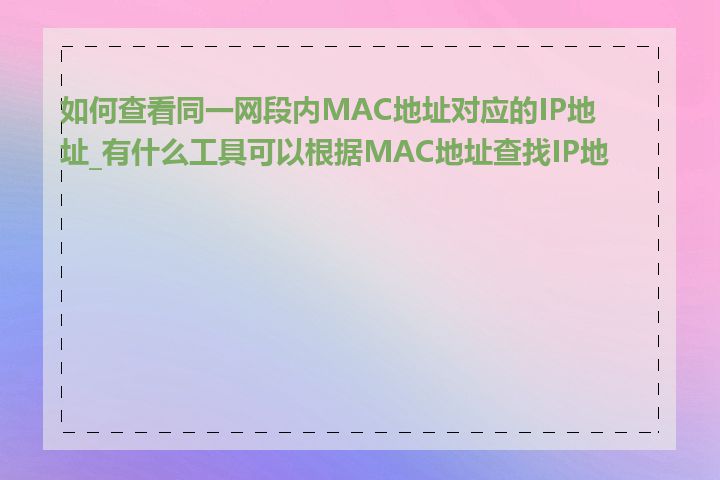 如何查看同一网段内MAC地址对应的IP地址_有什么工具可以根据MAC地址查找IP地